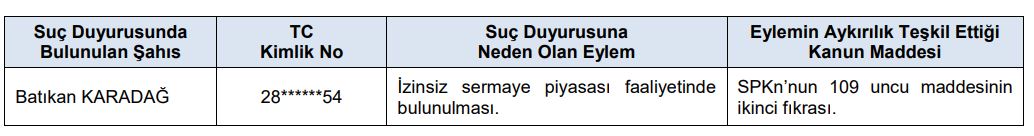 | Suç Duyurusunda Bulunulan Şahıs | TC Kimlik No | Suç Duyurusuna Neden Olan Eylem | Eylemin Aykırılık Teşkil Ettiği Kanun Maddesi |
|---|---|---|---|
| Batıkan KARADAĞ | 28******54 | İzinsiz sermaye piyasası faaliyetinde bulunulması. | SPKn'nun 109 uncu maddesinin ikinci fıkrası. |